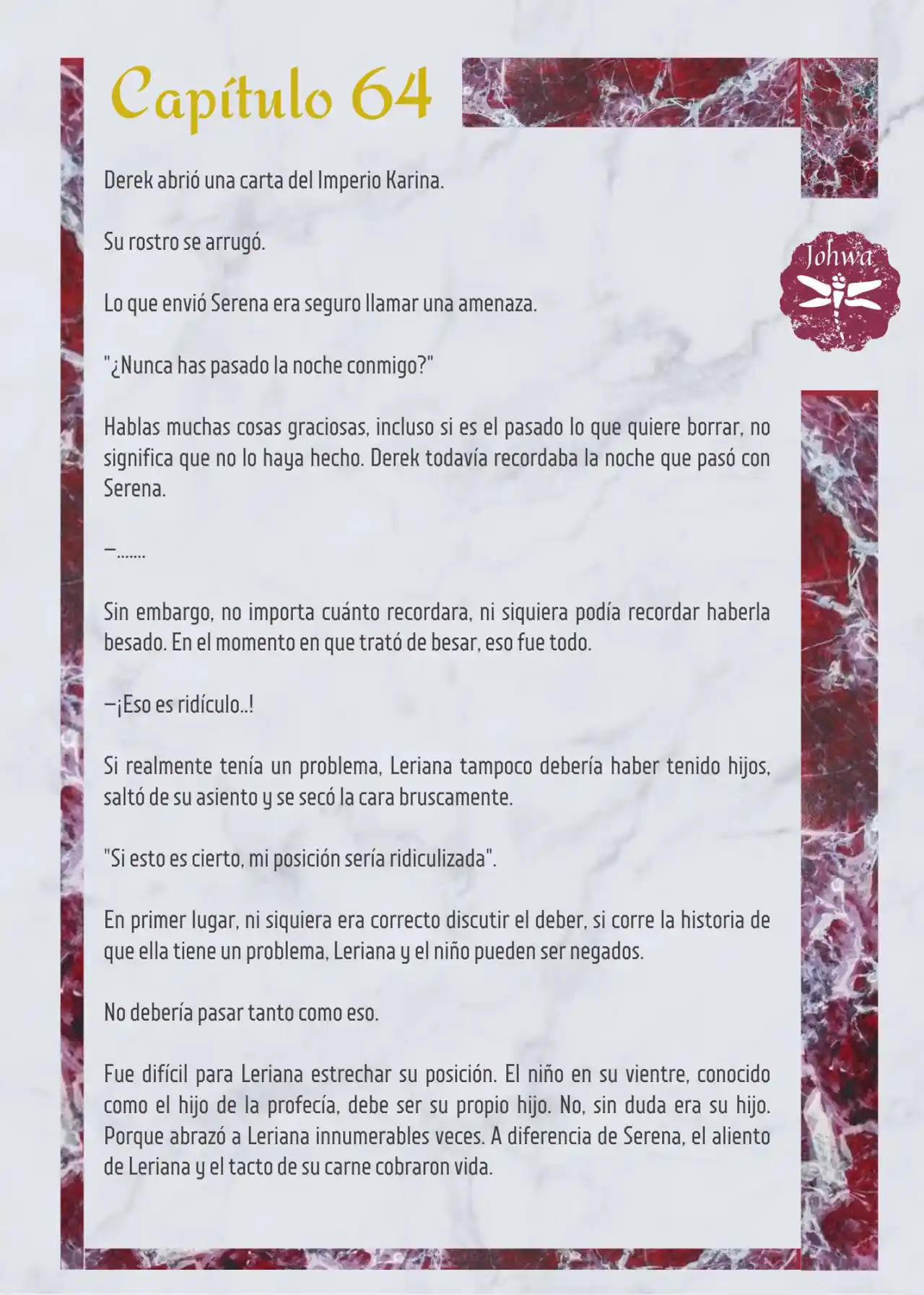 Capítulo 64

Johwa

Derek abrió una carta del Imperio Karina.

Su rostro se arrugó.

Lo que envió Serena era seguro llamar una amenaza.

"¿Nunca has pasado la noche conmigo?"

Hablas muchas cosas graciosas, incluso si es el pasado lo que quiere borrar, no significa que no lo haya hecho. Derek todavía recordaba la noche que pasó con Serena.

—.......

Sin embargo, no importa cuánto recordara, ni siquiera podía recordar haberla besado. En el momento en que trató de besar, eso fue todo.

—¡Eso es ridículo..!

Si realmente tenía un problema, Leriana tampoco debería haber tenido hijos, saltó de su asiento y se secó la cara bruscamente.

"Si esto es cierto, mi posición sería ridiculizada".

En primer lugar, ni siquiera era correcto discutir el deber, si corre la historia de que ella tiene un problema, Leriana y el niño pueden ser negados.

No debería pasar tanto como eso.

Fue difícil para Leriana estrechar su posición. El niño en su vientre, conocido como el hijo de la profecía, debe ser su propio hijo. No, sin duda era su hijo. Porque abrazó a Leriana innumerables veces. A diferencia de Serena, el aliento de Leriana y el tacto de su carne cobraron vida.